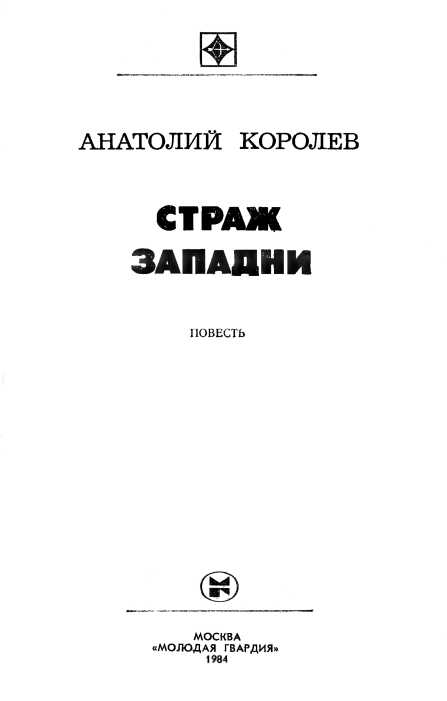 АНАТОЛИЙ КОРОЛЕВ

СТРАЖ
ЗАПАДНИ

ПОВЕСТЬ

МОСКВА
«МОЛОДАЯ ГВАРДИЯ»
1984